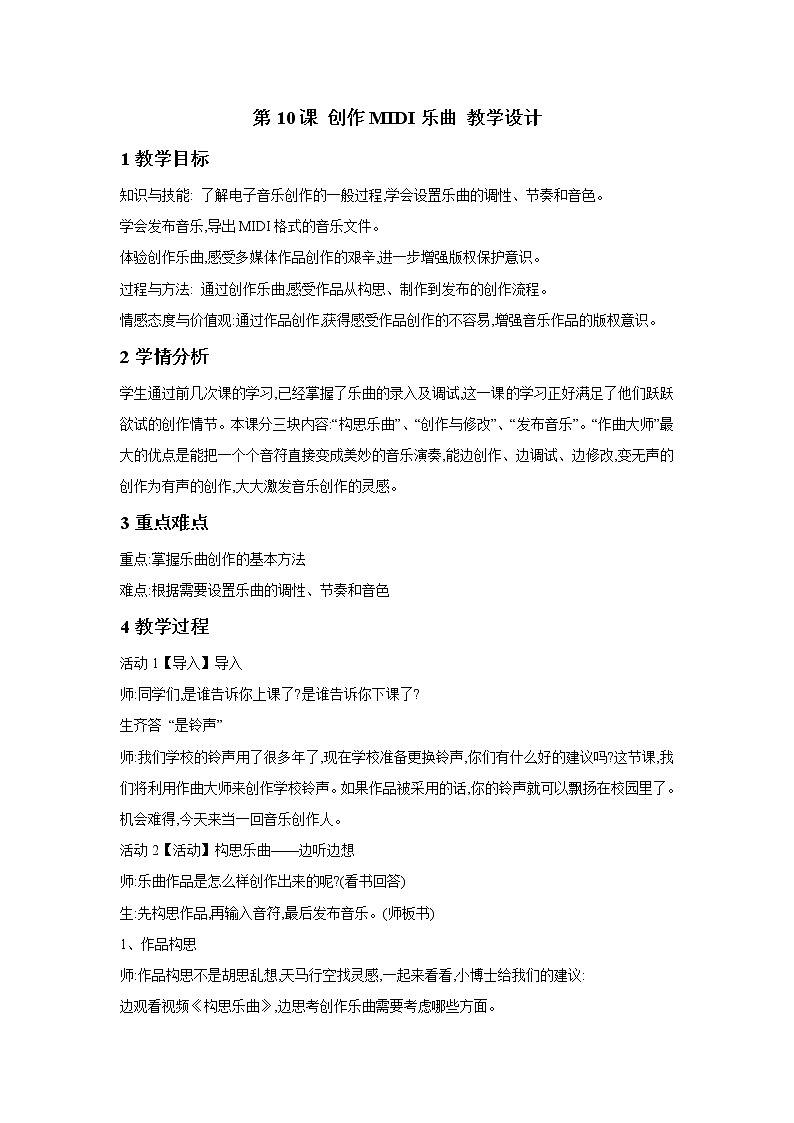 第 10 课 创作 MIDI 乐曲 教学设计

1 教学目标

知识与技能: 了解电子音乐创作的一般过程,学会设置乐曲的调性、节奏和音色。

学会发布音乐,导出 MIDI 格式的音乐文件。

体验创作乐曲,感受多媒体作品创作的艰辛,进一步增强版权保护意识。

过程与方法: 通过创作乐曲,感受作品从构思、制作到发布的创作流程。

情感态度与价值观:通过作品创作,获得感受作品创作的不容易,增强音乐作品的版权意识。

2 学情分析

学生通过前几次课的学习,已经掌握了乐曲的录入及调试,这一课的学习正好满足了他们跃跃欲试的创作情节。本课分三块内容:“构思乐曲”、“创作与修改”、“发布音乐”。“作曲大师”最大的优点是能把一个个音符直接变成美妙的音乐演奏,能边创作、边调试、边修改,变无声的创作为有声的创作,大大激发音乐创作的灵感。

3 重点难点

重点:掌握乐曲创作的基本方法

难点:根据需要设置乐曲的调性、节奏和音色

4 教学过程

活动 1【导入】导入

师:同学们,是谁告诉你上课了?是谁告诉你下课了?

生齐答 “是铃声”

师:我们学校的铃声用了很多年了,现在学校准备更换铃声,你们有什么好的建议吗?这节课,我们将利用作曲大师来创作学校铃声。如果作品被采用的话,你的铃声就可以飘扬在校园里了。机会难得,今天来当一回音乐创作人。

活动 2【活动】构思乐曲——边听边想

师:乐曲作品是怎么样创作出来的呢?(看书回答)

生:先构思作品,再输入音符,最后发布音乐。(师板书)

1、作品构思

师:作品构思不是胡思乱想,天马行空找灵感,一起来看看,小博士给我们的建议:

边观看视频《构思乐曲》,边思考创作乐曲需要考虑哪些方面。